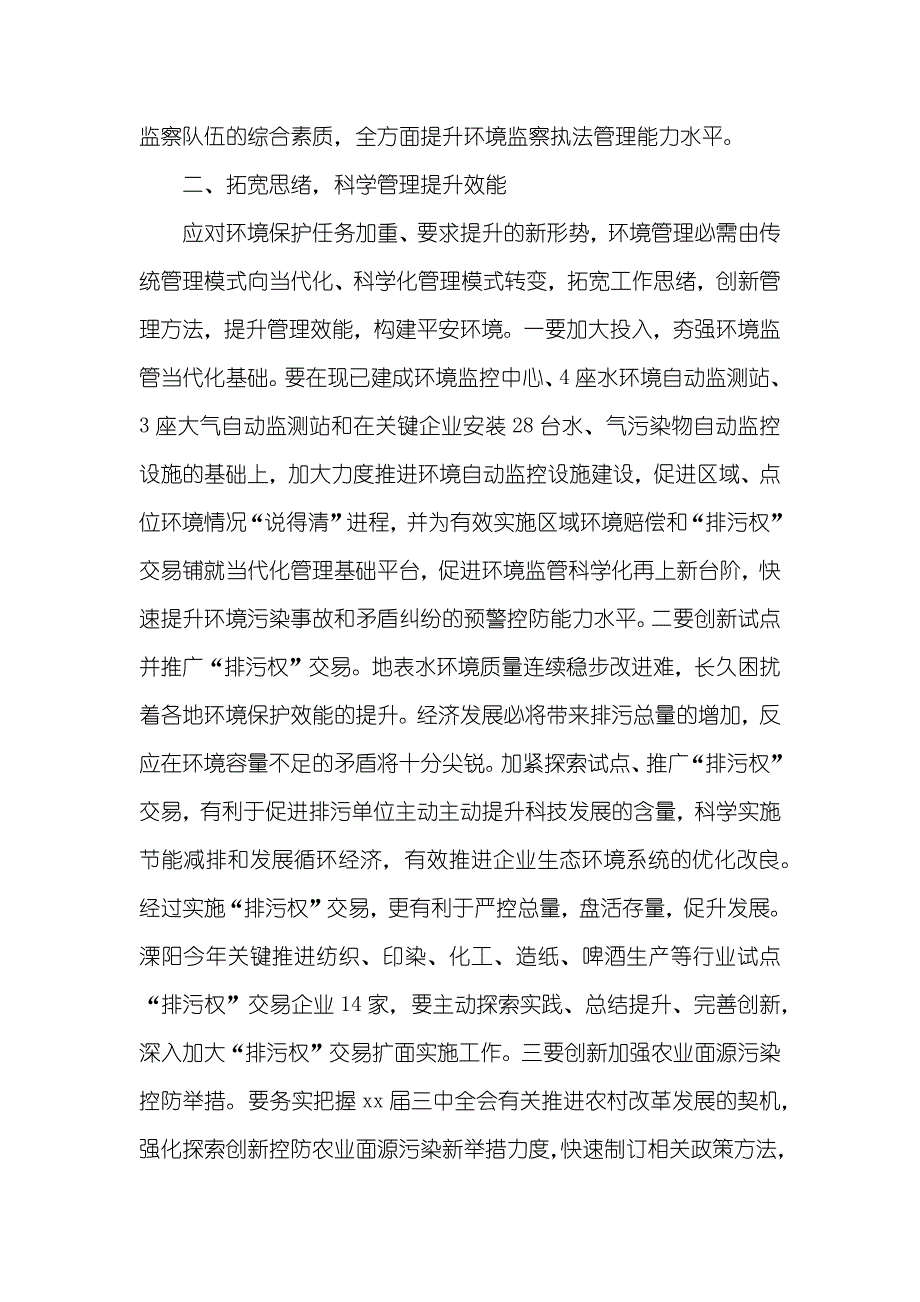 监察队伍的综合素质，全方面提升环境监察执法管理能力水平。

二、拓宽思绪，科学管理提升效能

应对环境保护任务加重、要求提升的新形势，环境管理必需由传统管理模式向当代化、科学化管理模式转变，拓宽工作思绪，创新管理方法，提升管理效能，构建平安环境。一要加大投入，夯强环境监管当代化基础。要在现已建成环境监控中心、4座水环境自动监测站、3座大气自动监测站和在关键企业安装28台水、气污染物自动监控设施的基础上，加大力度推进环境自动监控设施建设，促进区域、点位环境情况“说得清”进程，并为有效实施区域环境赔偿和“排污权”交易铺就当代化管理基础平台，促进环境监管科学化再上新台阶，快速提升环境污染事故和矛盾纠纷的预警控防能力水平。二要创新试点并推广“排污权”交易。地表水环境质量连续稳步改进难，长久困扰着各地环境保护效能的提升。经济发展必将带来排污总量的增加，反应在环境容量不足的矛盾将十分尖锐。加紧探索试点、推广“排污权”交易，有利于促进排污单位主动主动提升科技发展的含量，科学实施节能减排和发展循环经济，有效推进企业生态环境系统的优化改良。经过实施“排污权”交易，更有利于严控总量，盘活存量，促升发展。溧阳今年关键推进纺织、印染、化工、造纸、啤酒生产等行业试点“排污权”交易企业14家，要主动探索实践、总结提升、完善创新，深入加大“排污权”交易扩面实施工作。三要创新加强农业面源污染控防举措。要务实把握xx届三中全会有关推进农村改革发展的契机，强化探索创新控防农业面源污染新举措力度，快速制订相关政策方法，